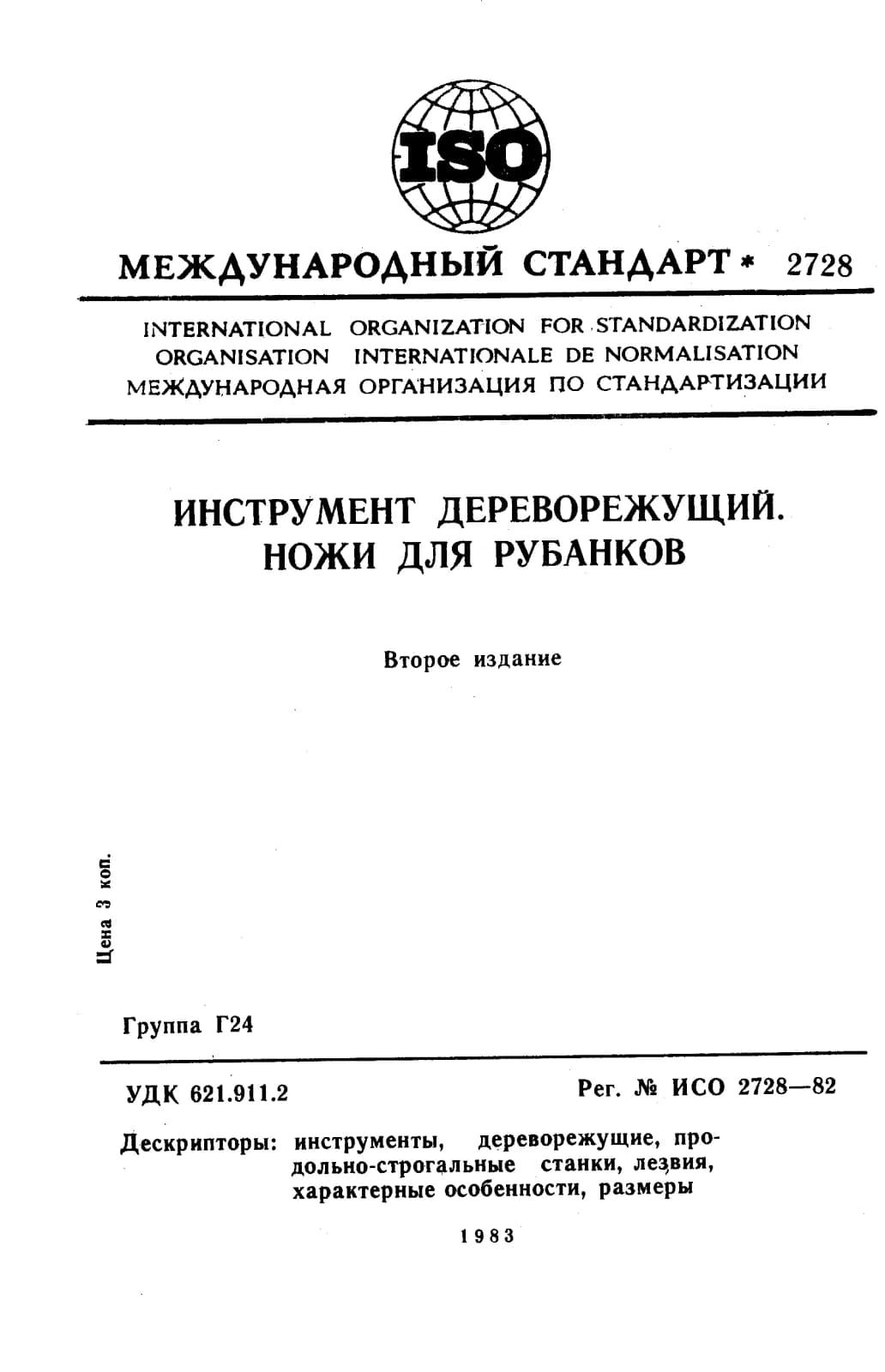 ISO

МЕЖДУНАРОДНЫЙ СТАНДАРТ * 2728

INTERNATIONAL ORGANIZATION FOR STANDARDIZATION
ORGANISATION INTERNATIONALE DE NORMALISATION
МЕЖДУНАРОДНАЯ ОРГАНИЗАЦИЯ ПО СТАНДАРТИЗАЦИИ

ИНСТРУМЕНТ ДЕРЕВОРЕЖУЩИЙ.
НОЖИ ДЛЯ РУБАНКОВ

Второе издание

Цена 3 коп.

Группа Г24

УДК 621.911.2

Рег. № ИСО 2728—82

Дескрипторы: инструменты, дереворежущие, продольно-строгальные станки, лезвия, характерные особенности, размеры

1983